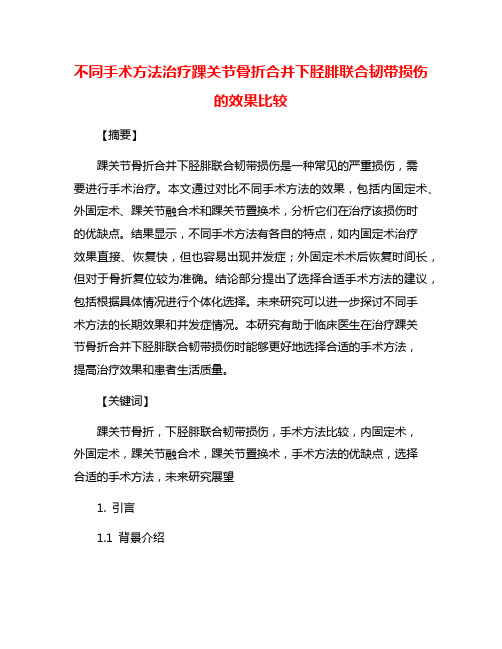 不同手术方法治疗踝关节骨折合并下胫腓联合韧带损伤的效果比较

【摘要】

踝关节骨折合并下胫腓联合韧带损伤是一种常见的严重损伤，需要进行手术治疗。本文通过对比不同手术方法的效果，包括内固定术、外固定术、踝关节融合术和踝关节置换术，分析它们在治疗该损伤时的优缺点。结果显示，不同手术方法有各自的特点，如内固定术治疗效果直接、恢复快，但也容易出现并发症；外固定术术后恢复时间长，但对于骨折复位较为准确。结论部分提出了选择合适手术方法的建议，包括根据具体情况进行个体化选择。未来研究可以进一步探讨不同手术方法的长期效果和并发症情况。本研究有助于临床医生在治疗踝关节骨折合并下胫腓联合韧带损伤时能够更好地选择合适的手术方法，提高治疗效果和患者生活质量。

【关键词】

踝关节骨折，下胫腓联合韧带损伤，手术方法比较，内固定术，外固定术，踝关节融合术，踝关节置换术，手术方法的优缺点，选择合适的手术方法，未来研究展望

1. 引言

1.1 背景介绍